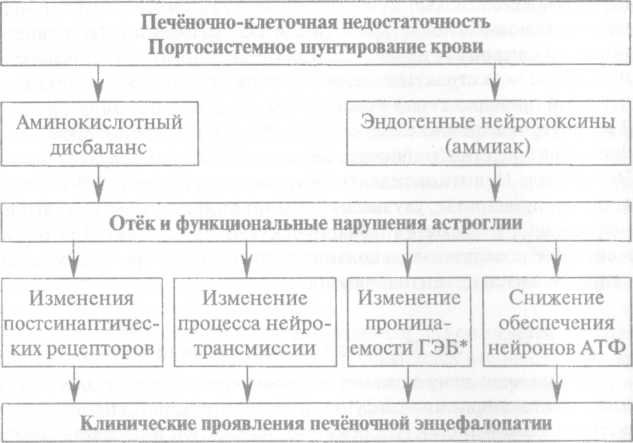 Печёночно-клеточная недостаточность
Портосистемное шунтирование крови

Аминокислотный дисбаланс

Эндогенные нейротоксины (аммиак)

Отёк и функциональные нарушения астроглии

Изменения постсинаптических рецепторов

Изменение процесса нейротрансмиссии

Изменение проницаемости ГЭБ*

Снижение обеспечения нейронов АТФ

Клинические проявления печёночной энцефалопатии